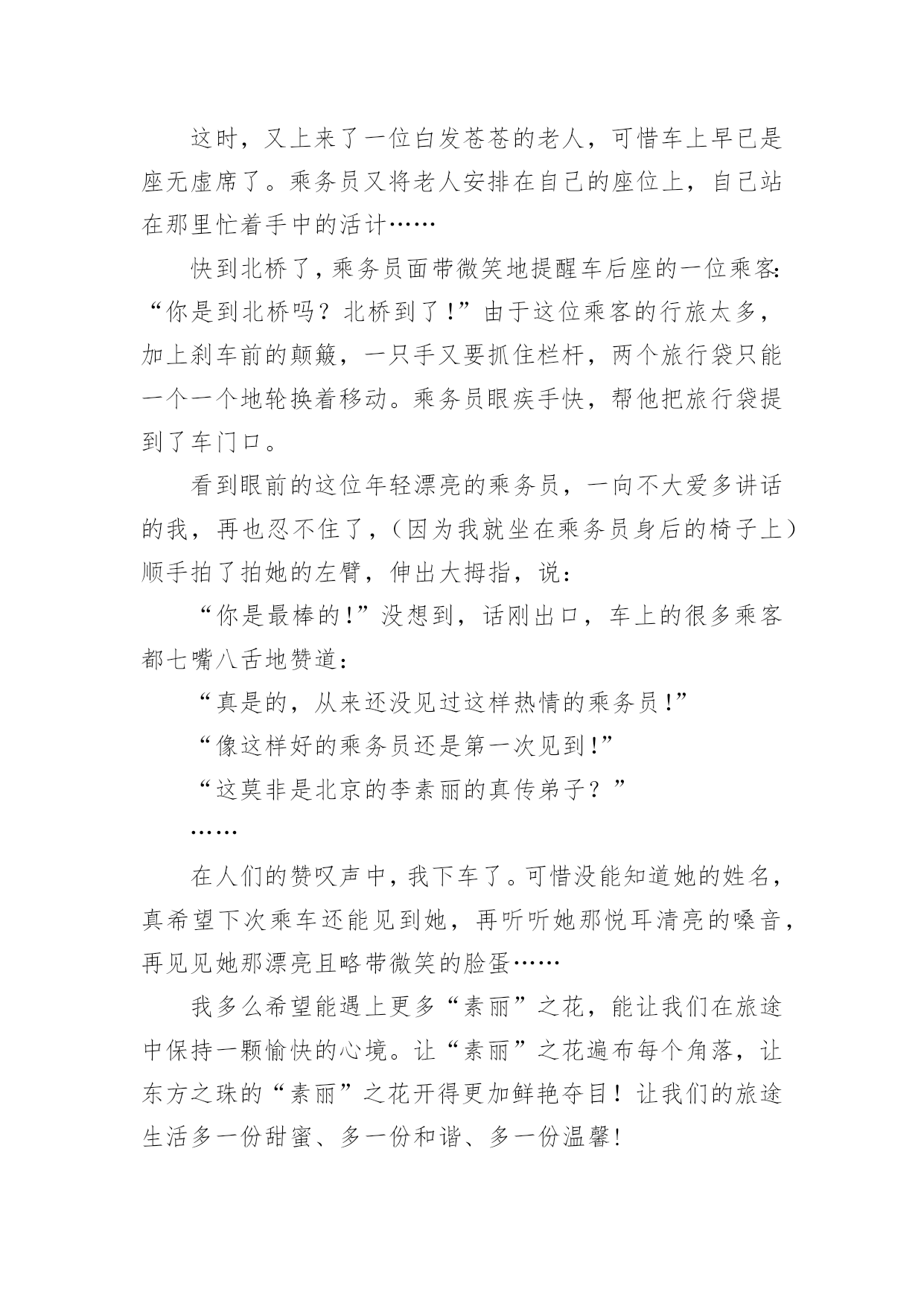 这时，又上来了一位白发苍苍的老人，可惜车上早已是座无虚席了。乘务员又将老人安排在自己的座位上，自己站在那里忙着手中的活计……

快到北桥了，乘务员面带微笑地提醒车后座的一位乘客：“你是到北桥吗？北桥到了！”由于这位乘客的行旅太多，加上刹车前的颠簸，一只手又要抓住栏杆，两个旅行袋只能一个一个地轮换着移动。乘务员眼疾手快，帮他把旅行袋提到了车门口。

看到眼前的这位年轻漂亮的乘务员，一向不大爱多讲话的我，再也忍不住了，（因为我就坐在乘务员身后的椅子上）顺手拍了拍她的左臂，伸出大拇指，说：

“你是最棒的！”没想到，话刚出口，车上的很多乘客都七嘴八舌地赞道：

“真是的，从来还没见过这样热情的乘务员！”

“像这样好的乘务员还是第一次见到！”

“这莫非是北京的李素丽的真传弟子？”

……

在人们的赞叹声中，我下车了。可惜没能知道她的姓名，真希望下次乘车还能见到她，再听听她那悦耳清亮的嗓音，再见见她那漂亮且略带微笑的脸蛋……

我多么希望能遇上更多“素丽”之花，能让我们在旅途中保持一颗愉快的心境。让“素丽”之花遍布每个角落，让东方之珠的“素丽”之花开得更加鲜艳夺目！让我们的旅途生活多一份甜蜜、多一份和谐、多一份温馨！